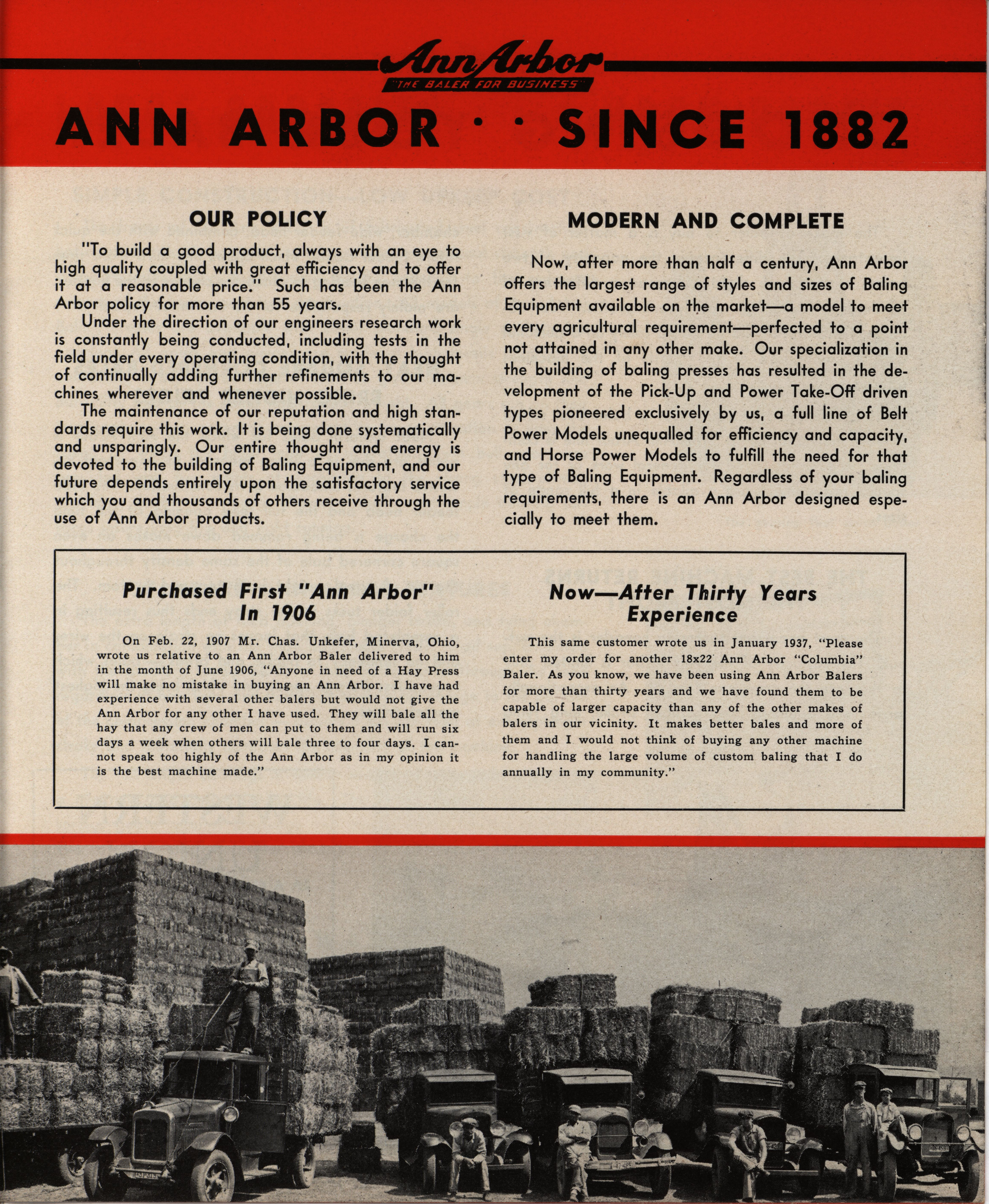 Ann Arbor
"THE BALER FOR BUSINESS"

ANN ARBOR · · SINCE 1882

OUR POLICY

"To build a good product, always with an eye to high quality coupled with great efficiency and to offer it at a reasonable price." Such has been the Ann Arbor policy for more than 55 years.

Under the direction of our engineers research work is constantly being conducted, including tests in the field under every operating condition, with the thought of continually adding further refinements to our machines wherever and whenever possible.

The maintenance of our reputation and high standards require this work. It is being done systematically and unsparingly. Our entire thought and energy is devoted to the building of Baling Equipment, and our future depends entirely upon the satisfactory service which you and thousands of others receive through the use of Ann Arbor products.

MODERN AND COMPLETE

Now, after more than half a century, Ann Arbor offers the largest range of styles and sizes of Baling Equipment available on the market—a model to meet every agricultural requirement—perfected to a point not attained in any other make. Our specialization in the building of baling presses has resulted in the development of the Pick-Up and Power Take-Off driven types pioneered exclusively by us, a full line of Belt Power Models unequalled for efficiency and capacity, and Horse Power Models to fulfill the need for that type of Baling Equipment. Regardless of your baling requirements, there is an Ann Arbor designed especially to meet them.

Purchased First "Ann Arbor" In 1906

On Feb. 22, 1907 Mr. Chas. Unkefer, Minerva, Ohio, wrote us relative to an Ann Arbor Baler delivered to him in the month of June 1906, "Anyone in need of a Hay Press will make no mistake in buying an Ann Arbor. I have had experience with several other balers but would not give the Ann Arbor for any other I have used. They will bale all the hay that any crew of men can put to them and will run six days a week when others will bale three to four days. I cannot speak too highly of the Ann Arbor as in my opinion it is the best machine made."

Now—After Thirty Years Experience

This same customer wrote us in January 1937, "Please enter my order for another 18x22 Ann Arbor "Columbia" Baler. As you know, we have been using Ann Arbor Balers for more than thirty years and we have found them to be capable of larger capacity than any of the other makes of balers in our vicinity. It makes better bales and more of them and I would not think of buying any other machine for handling the large volume of custom baling that I do annually in my community."